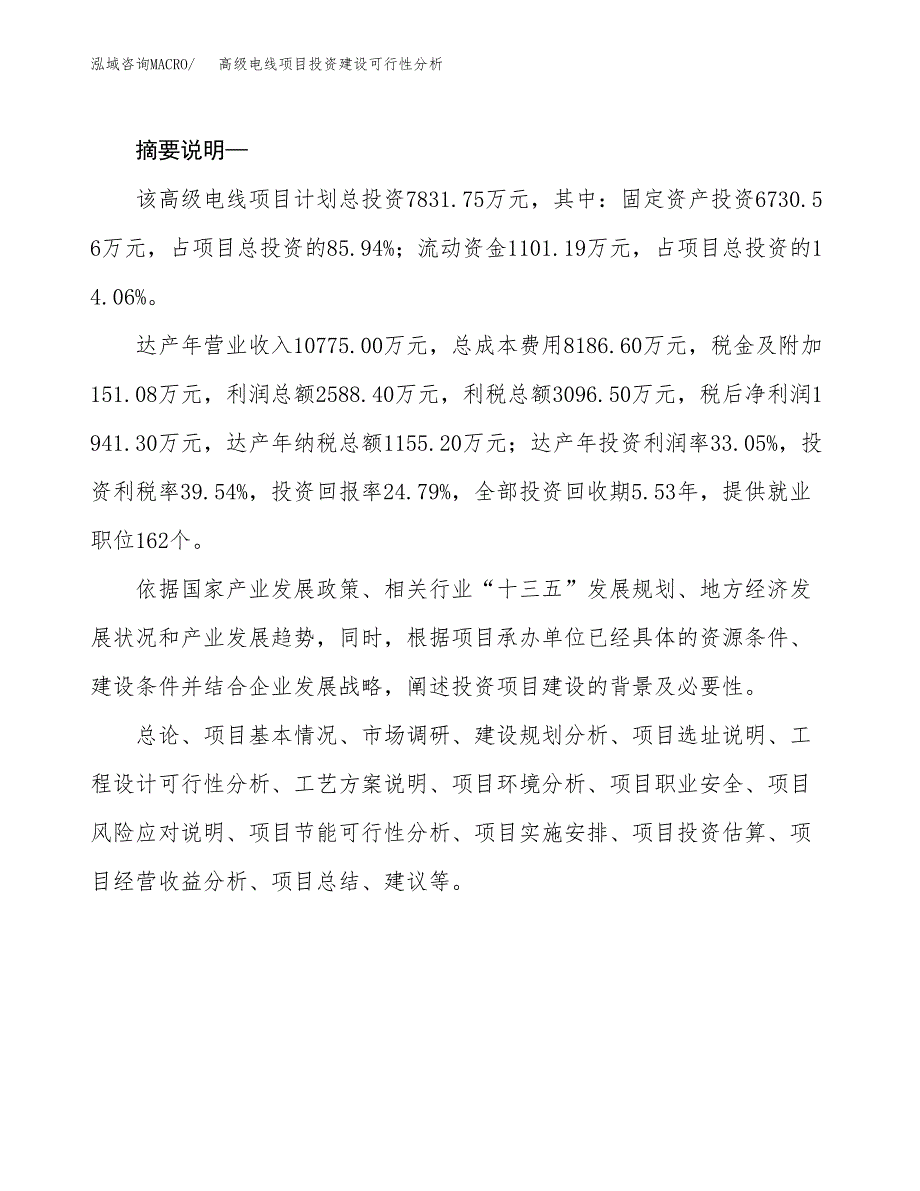 泓域咨询MACRO/　高级电线项目投资建设可行性分析

摘要说明—

该高级电线项目计划总投资7831.75万元，其中：固定资产投资6730.56万元，占项目总投资的85.94%；流动资金1101.19万元，占项目总投资的14.06%。

达产年营业收入10775.00万元，总成本费用8186.60万元，税金及附加151.08万元，利润总额2588.40万元，利税总额3096.50万元，税后净利润1941.30万元，达产年纳税总额1155.20万元；达产年投资利润率33.05%，投资利税率39.54%，投资回报率24.79%，全部投资回收期5.53年，提供就业职位162个。

依据国家产业发展政策、相关行业“十三五”发展规划、地方经济发展状况和产业发展趋势，同时，根据项目承办单位已经具体的资源条件、建设条件并结合企业发展战略，阐述投资项目建设的背景及必要性。

总论、项目基本情况、市场调研、建设规划分析、项目选址说明、工程设计可行性分析、工艺方案说明、项目环境分析、项目职业安全、项目风险应对说明、项目节能可行性分析、项目实施安排、项目投资估算、项目经营收益分析、项目总结、建议等。